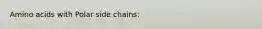 Amino acids with Polar side chains: